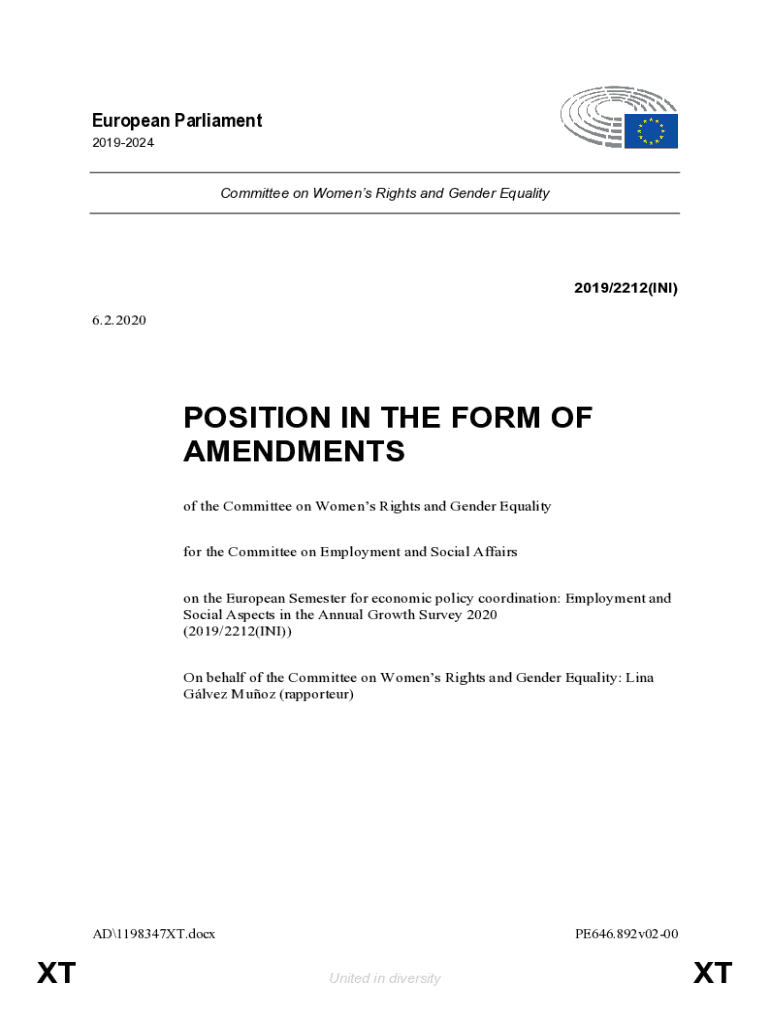 European Parliament
2019-2024

Committee on Women's Rights and Gender Equality

2019/2212(INI)

6.2.2020

POSITION IN THE FORM OF AMENDMENTS

of the Committee on Women's Rights and Gender Equality

for the Committee on Employment and Social Affairs

on the European Semester for economic policy coordination: Employment and Social Aspects in the Annual Growth Survey 2020
(2019/2212(INI))

On behalf of the Committee on Women's Rights and Gender Equality: Lina Gálvez Muñoz (rapporteur)

AD\1198347XT.docx

PE646.892v02-00

XT

United in diversity

XT